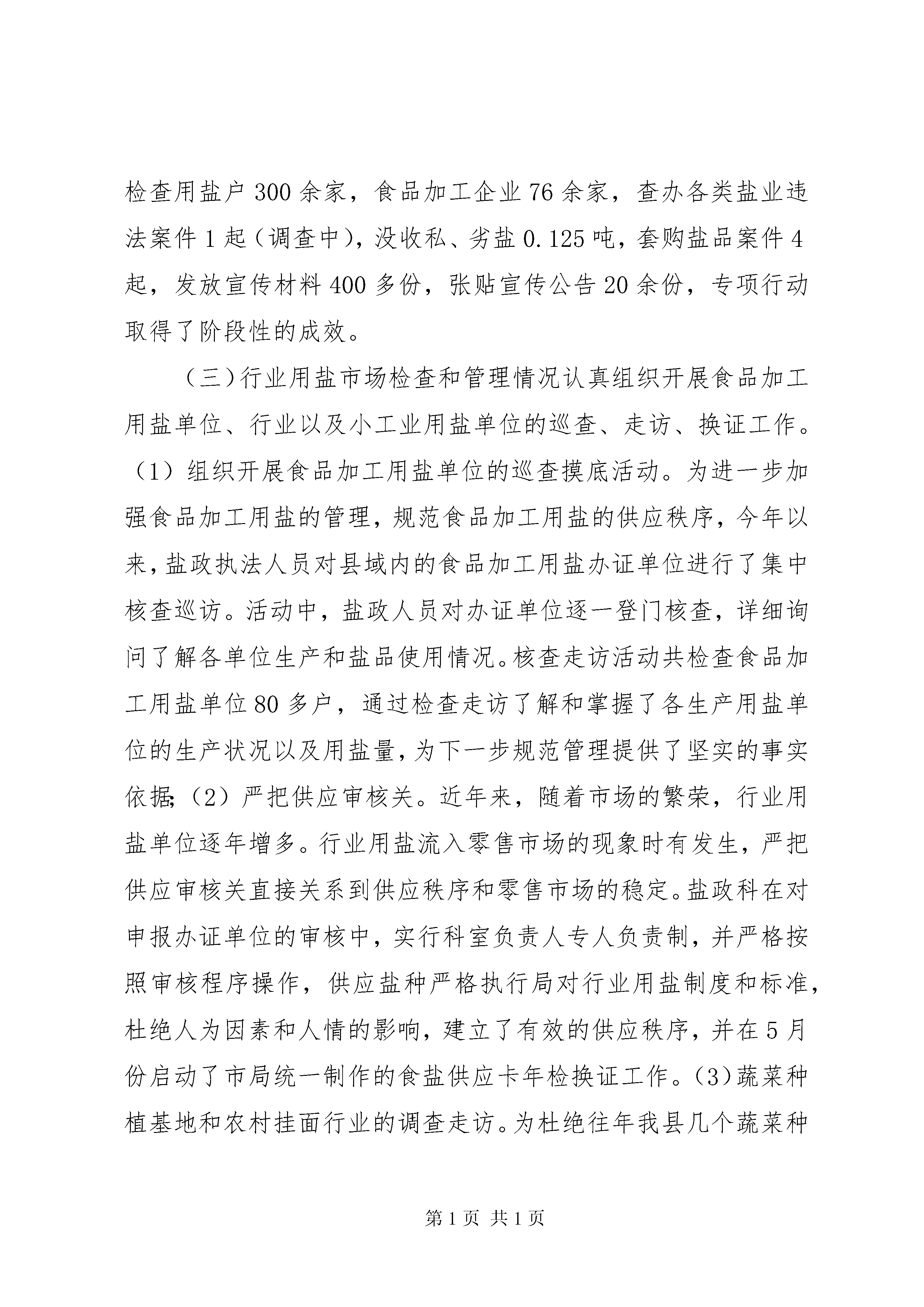 检查用盐户300余家，食品加工企业76余家，查办各类盐业违法案件1起（调查中），没收私、劣盐0.125吨，套购盐品案件4起，发放宣传材料400多份，张贴宣传公告20余份，专项行动取得了阶段性的成效。

（三）行业用盐市场检查和管理情况认真组织开展食品加工用盐单位、行业以及小工业用盐单位的巡查、走访、换证工作。（1）组织开展食品加工用盐单位的巡查摸底活动。为进一步加强食品加工用盐的管理，规范食品加工用盐的供应秩序，今年以来，盐政执法人员对县域内的食品加工用盐办证单位进行了集中核查巡访。活动中，盐政人员对办证单位逐一登门核查，详细询问了解各单位生产和盐品使用情况。核查走访活动共检查食品加工用盐单位80多户，通过检查走访了解和掌握了各生产用盐单位的生产状况以及用盐量，为下一步规范管理提供了坚实的事实依据;（2）严把供应审核关。近年来，随着市场的繁荣，行业用盐单位逐年增多。行业用盐流入零售市场的现象时有发生，严把供应审核关直接关系到供应秩序和零售市场的稳定。盐政科在对申报办证单位的审核中，实行科室负责人专人负责制，并严格按照审核程序操作，供应盐种严格执行局对行业用盐制度和标准，杜绝人为因素和人情的影响，建立了有效的供应秩序，并在5月份启动了市局统一制作的食盐供应卡年检换证工作。(3)蔬菜种植基地和农村挂面行业的调查走访。为杜绝往年我县几个蔬菜种

第1页 共1页